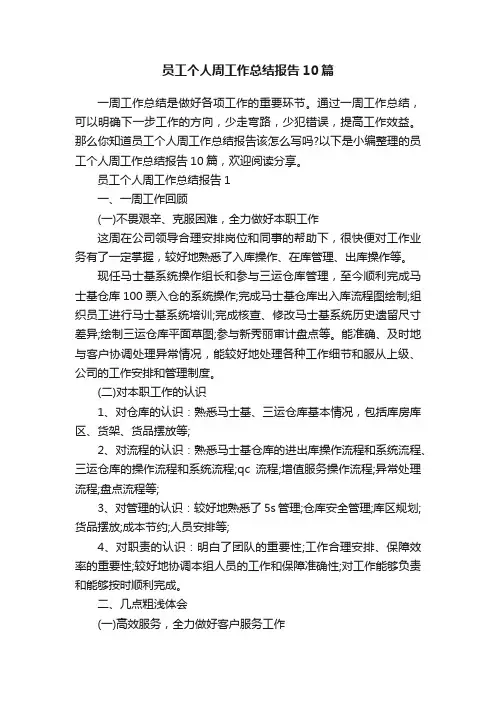 员工个人周工作总结报告10篇

一周工作总结是做好各项工作的重要环节。通过一周工作总结，可以明确下一步工作的方向，少走弯路，少犯错误，提高工作效益。那么你知道员工个人周工作总结报告该怎么写吗?以下是小编整理的员工个人周工作总结报告10篇，欢迎阅读分享。

员工个人周工作总结报告1

一、一周工作回顾

(一)不畏艰辛、克服困难，全力做好本职工作

这周在公司领导合理安排岗位和同事的帮助下，很快便对工作业务有了一定掌握，较好地熟悉了入库操作、在库管理、出库操作等。

现任马士基系统操作组长和参与三运仓库管理，至今顺利完成马士基仓库100票入仓的系统操作;完成马士基仓库出入库流程图绘制;组织员工进行马士基系统培训;完成核查、修改马士基系统历史遗留尺寸差异;绘制三运仓库平面草图;参与新秀丽审计盘点等。能准确、及时地与客户协调处理异常情况，能较好地处理各种工作细节和服从上级、公司的工作安排和管理制度。

(二)对本职工作的认识

1、对仓库的认识：熟悉马士基、三运仓库基本情况，包括库房库区、货架、货品摆放等;

2、对流程的认识：熟悉马士基仓库的进出库操作流程和系统流程、三运仓库的操作流程和系统流程;qc 流程;增值服务操作流程;异常处理流程;盘点流程等;

3、对管理的认识：较好地熟悉了5s管理;仓库安全管理;库区规划;货品摆放;成本节约;人员安排等;

4、对职责的认识：明白了团队的重要性;工作合理安排、保障效率的重要性;较好地协调本组人员的工作和保障准确性;对工作能够负责和能够按时顺利完成。

二、几点粗浅体会

(一)高效服务，全力做好客户服务工作